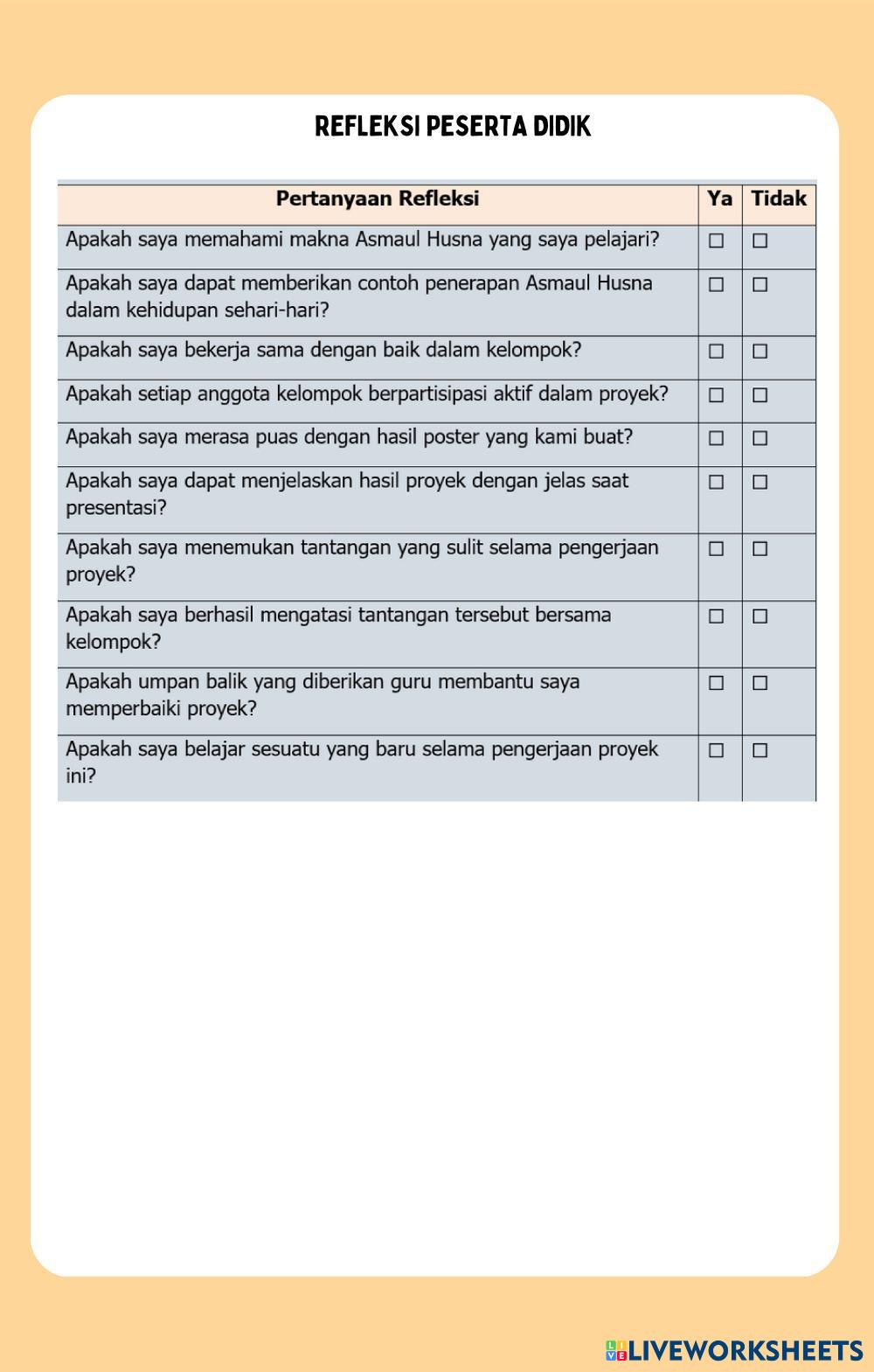 REFLEKSI PESERTA DIDIK

| Pertanyaan Refleksi | Ya | Tidak |
|---|---|---|
| Apakah saya memahami makna Asmaul Husna yang saya pelajari? | ☐ | ☐ |
| Apakah saya dapat memberikan contoh penerapan Asmaul Husna dalam kehidupan sehari-hari? | ☐ | ☐ |
| Apakah saya bekerja sama dengan baik dalam kelompok? | ☐ | ☐ |
| Apakah setiap anggota kelompok berpartisipasi aktif dalam proyek? | ☐ | ☐ |
| Apakah saya merasa puas dengan hasil poster yang kami buat? | ☐ | ☐ |
| Apakah saya dapat menjelaskan hasil proyek dengan jelas saat presentasi? | ☐ | ☐ |
| Apakah saya menemukan tantangan yang sulit selama pengerjaan proyek? | ☐ | ☐ |
| Apakah saya berhasil mengatasi tantangan tersebut bersama kelompok? | ☐ | ☐ |
| Apakah umpan balik yang diberikan guru membantu saya memperbaiki proyek? | ☐ | ☐ |
| Apakah saya belajar sesuatu yang baru selama pengerjaan proyek ini? | ☐ | ☐ |

LIVEWORKSHEETS